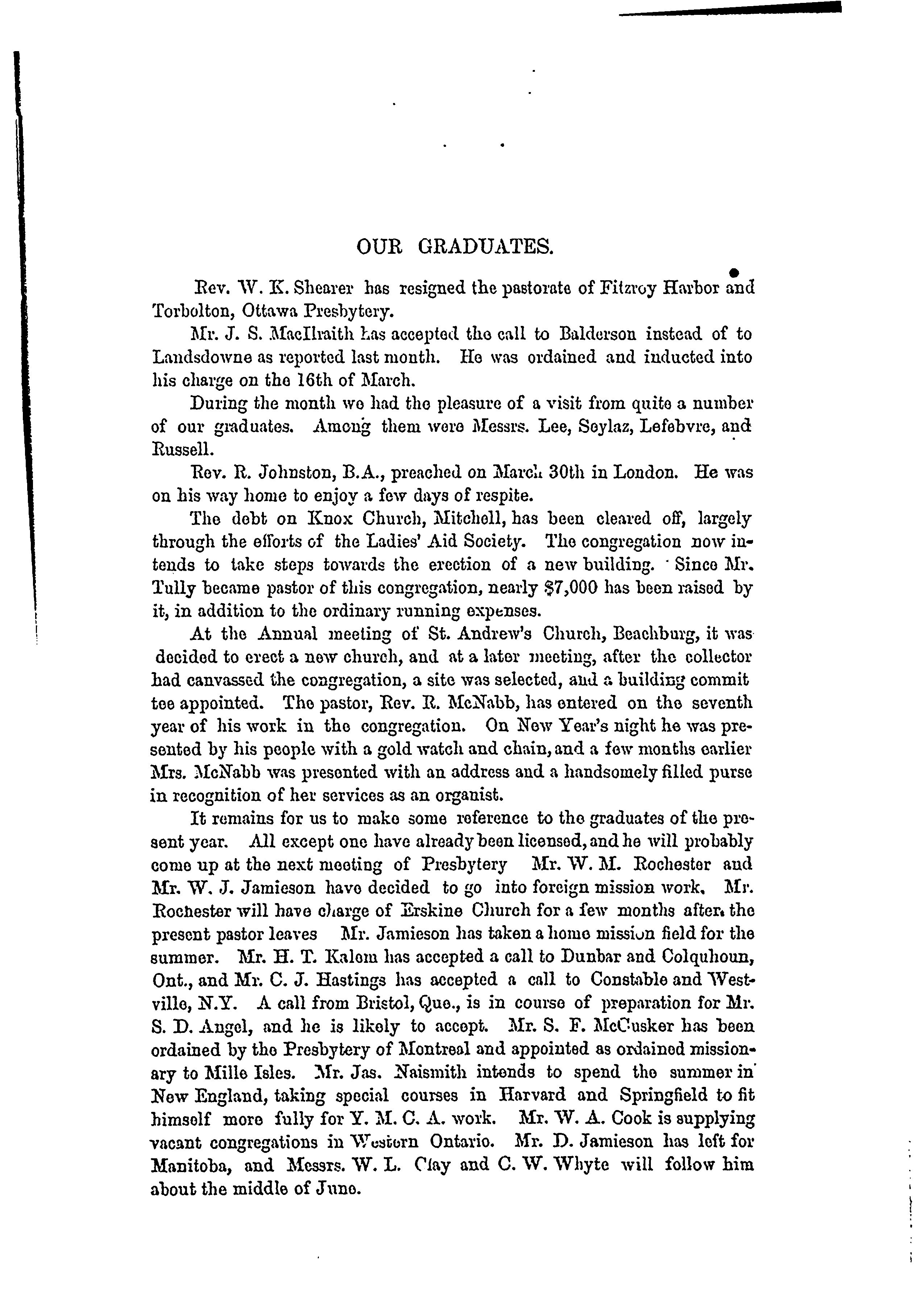 OUR GRADUATES.

Rev. W. K. Shearer has resigned the pastorate of Fitzroy Harbor and Torbolton, Ottawa Presbytery.

Mr. J. S. MacIlraith has accepted the call to Balderson instead of to Landsdowne as reported last month. He was ordained and inducted into his charge on the 16th of March.

During the month we had the pleasure of a visit from quite a number of our graduates. Among them were Messrs. Lee, Seylaz, Lefebvre, and Russell.

Rev. R. Johnston, B.A., preached on March 30th in London. He was on his way home to enjoy a few days of respite.

The debt on Knox Church, Mitchell, has been cleared off, largely through the efforts of the Ladies' Aid Society. The congregation now intends to take steps towards the erection of a new building. Since Mr. Tully became pastor of this congregation, nearly $7,000 has been raised by it, in addition to the ordinary running expenses.

At the Annual meeting of St. Andrew's Church, Beachburg, it was decided to erect a new church, and at a later meeting, after the collector had canvassed the congregation, a site was selected, and a building commit tee appointed. The pastor, Rev. R. McNabb, has entered on the seventh year of his work in the congregation. On New Year's night he was presented by his people with a gold watch and chain, and a few months earlier Mrs. McNabb was presented with an address and a handsomely filled purse in recognition of her services as an organist.

It remains for us to make some reference to the graduates of the present year. All except one have already been licensed, and he will probably come up at the next meeting of Presbytery Mr. W. M. Rochester and Mr. W. J. Jamieson have decided to go into foreign mission work. Mr. Rochester will have charge of Erskine Church for a few months after the present pastor leaves Mr. Jamieson has taken a home mission field for the summer. Mr. H. T. Kalem has accepted a call to Dunbar and Colquhoun, Ont., and Mr. C. J. Hastings has accepted a call to Constable and Westville, N.Y. A call from Bristol, Que., is in course of preparation for Mr. S. D. Angel, and he is likely to accept. Mr. S. F. McCusker has been ordained by the Presbytery of Montreal and appointed as ordained missionary to Mille Isles. Mr. Jas. Naismith intends to spend the summer in New England, taking special courses in Harvard and Springfield to fit himself more fully for Y. M. C. A. work. Mr. W. A. Cook is supplying vacant congregations in Western Ontario. Mr. D. Jamieson has left for Manitoba, and Messrs. W. L. Clay and C. W. Whyte will follow him about the middle of June.